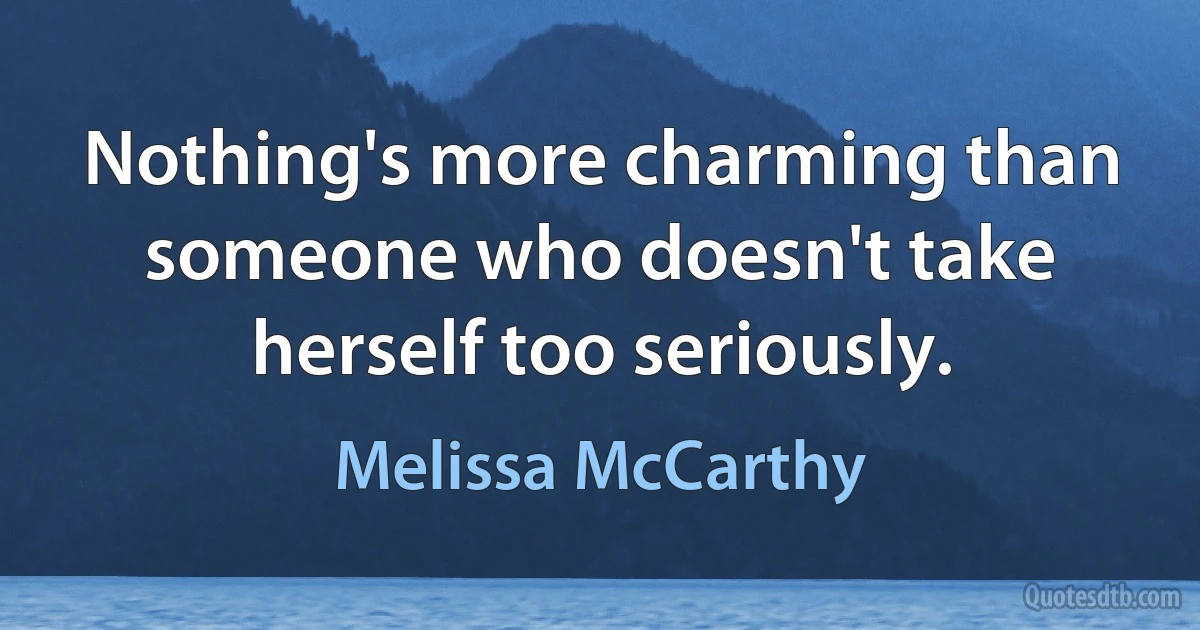 Nothing's more charming than someone who doesn't take herself too seriously.

Melissa McCarthy

Quotesdtb.com